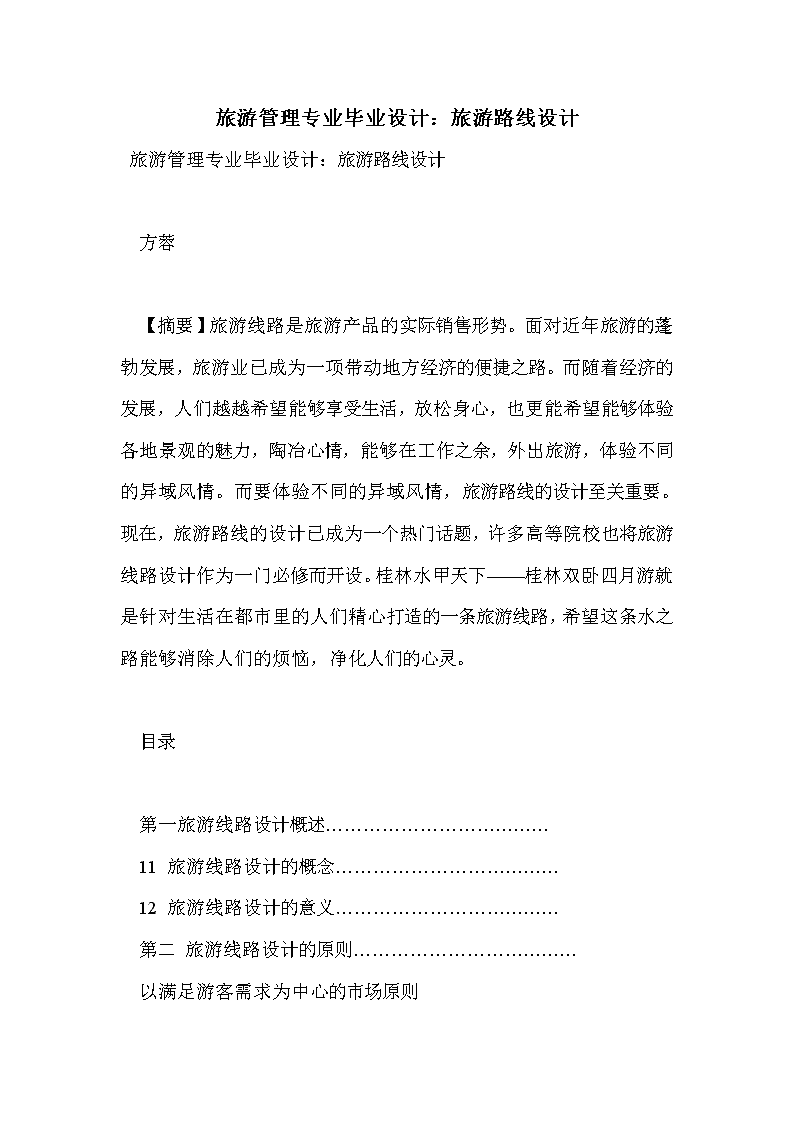 旅游管理专业毕业设计：旅游路线设计

旅游管理专业毕业设计：旅游路线设计

方蓉

【摘要】旅游线路是旅游产品的实际销售形势。面对近年旅游的蓬勃发展，旅游业已成为一项带动地方经济的便捷之路。而随着经济的发展，人们越越希望能够享受生活，放松身心，也更能希望能够体验各地景观的魅力，陶冶心情，能够在工作之余，外出旅游，体验不同的异域风情。而要体验不同的异域风情，旅游路线的设计至关重要。现在，旅游路线的设计已成为一个热门话题，许多高等院校也将旅游线路设计作为一门必修而开设。桂林水甲天下——桂林双卧四月游就是针对生活在都市里的人们精心打造的一条旅游线路，希望这条水之路能够消除人们的烦恼，净化人们的心灵。

目录

第一旅游线路设计概述………………………………

11 旅游线路设计的概念………………………………

12 旅游线路设计的意义………………………………

第二 旅游线路设计的原则………………………………

以满足游客需求为中心的市场原则